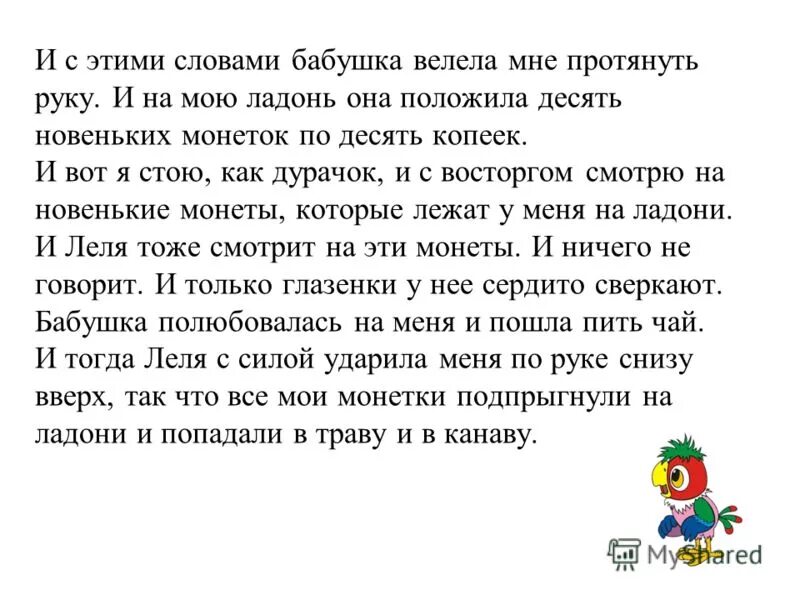 И с этими словами бабушка велела мне протянуть руку. И на мою ладонь она положила десять новеньких монеток по десять копеек.
И вот я стою, как дурачок, и с восторгом смотрю на новенькие монеты, которые лежат у меня на ладони.
И Леля тоже смотрит на эти монеты. И ничего не говорит. И только глазенки у нее сердито сверкают.
Бабушка полюбовалась на меня и пошла пить чай.
И тогда Леля с силой ударила меня по руке снизу вверх, так что все мои монетки подпрыгнули на ладони и попадали в траву и в канаву.

MyShared